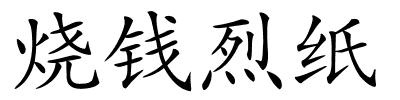 烧钱烈纸